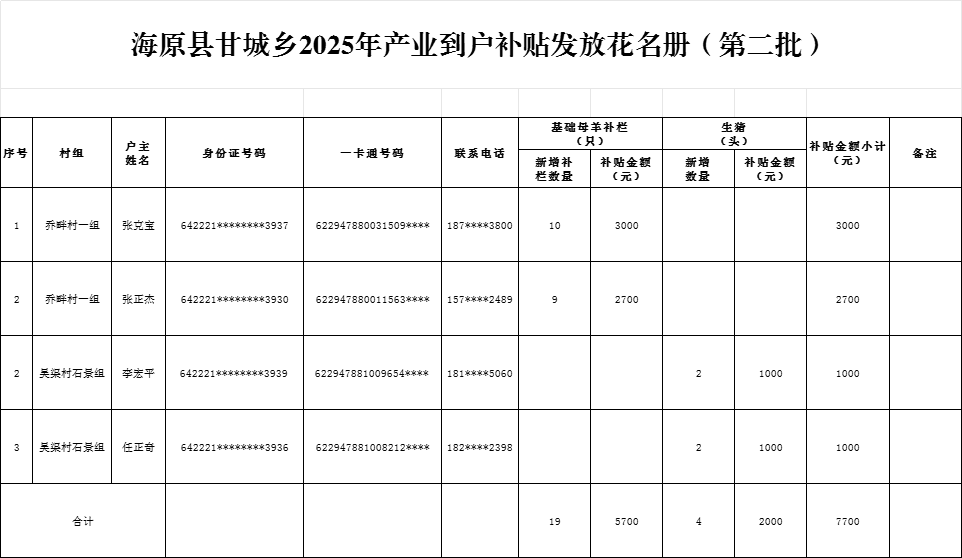 海原县甘城乡2025年产业到户补贴发放花名册（第二批）

| 序号 | 村组 | 户主姓名 | 身份证号码 | 一卡通号码 | 联系电话 | 基础母羊补栏（只） |  | 生猪（头） |  | 补贴金额小计（元） | 备注 |
|---|---|---|---|---|---|---|---|---|---|---|---|
|  |  |  |  |  |  | 新增补栏数量 | 补贴金额（元） | 新增数量 | 补贴金额（元） |  |  |
| 1 | 乔畔村一组 | 张克宝 | 642221********3937 | 622947880031509**** | 187****3800 | 10 | 3000 |  |  | 3000 |  |
| 2 | 乔畔村一组 | 张正杰 | 642221********3930 | 622947880011563**** | 157****2489 | 9 | 2700 |  |  | 2700 |  |
| 2 | 吴渠村石景组 | 李宏平 | 642221********3939 | 622947881009654**** | 181****5060 |  |  | 2 | 1000 | 1000 |  |
| 3 | 吴渠村石景组 | 任正奇 | 642221********3936 | 622947881008212**** | 182****2398 |  |  | 2 | 1000 | 1000 |  |
| 合计 |  |  |  |  |  | 19 | 5700 | 4 | 2000 | 7700 |  |